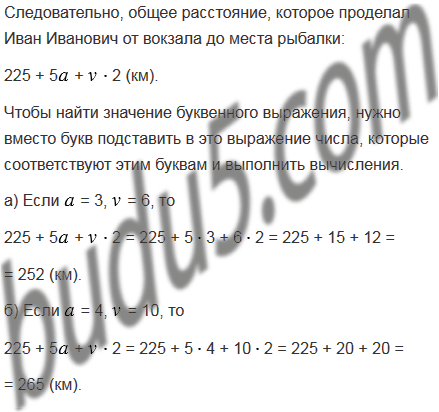 Следовательно, общее расстояние, которое проделал Иван Иванович от вокзала до места рыбалки:

$225 + 5a + v \cdot 2$ (км).

Чтобы найти значение буквенного выражения, нужно вместо букв подставить в это выражение числа, которые соответствуют этим буквам и выполнить вычисления.

а) Если $a = 3$, $v = 6$, то

$225 + 5a + v \cdot 2 = 225 + 5 \cdot 3 + 6 \cdot 2 = 225 + 15 + 12 =$

$= 252$ (км).

б) Если $a = 4$, $v = 10$, то

$225 + 5a + v \cdot 2 = 225 + 5 \cdot 4 + 10 \cdot 2 = 225 + 20 + 20 =$

$= 265$ (км).

budu5.com